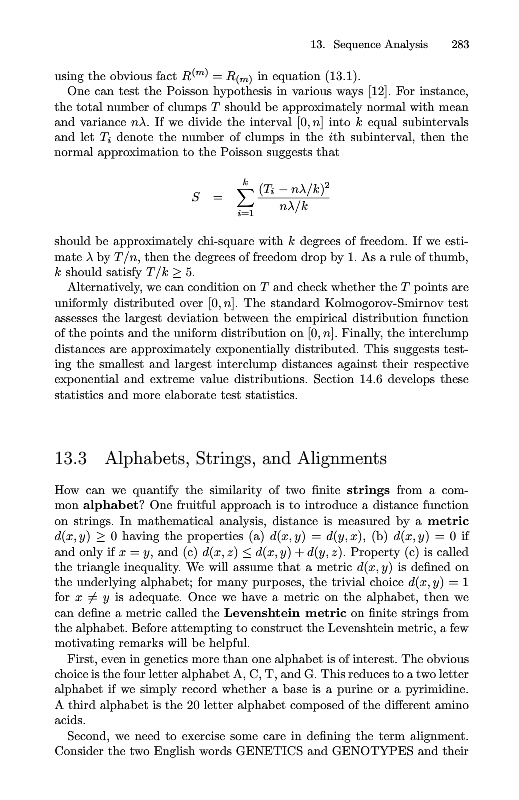 13. Sequence Analysis 283

using the obvious fact $R^{(m)} = R_{(m)}$ in equation (13.1).

One can test the Poisson hypothesis in various ways [12]. For instance, the total number of clumps $T$ should be approximately normal with mean and variance $n\lambda$. If we divide the interval $[0, n]$ into $k$ equal subintervals and let $T_i$ denote the number of clumps in the $i$th subinterval, then the normal approximation to the Poisson suggests that

$$S = \sum_{i=1}^{k} \frac{(T_i - n\lambda/k)^2}{n\lambda/k}$$

should be approximately chi-square with $k$ degrees of freedom. If we estimate $\lambda$ by $T/n$, then the degrees of freedom drop by 1. As a rule of thumb, $k$ should satisfy $T/k \geq 5$.

Alternatively, we can condition on $T$ and check whether the $T$ points are uniformly distributed over $[0, n]$. The standard Kolmogorov-Smirnov test assesses the largest deviation between the empirical distribution function of the points and the uniform distribution on $[0, n]$. Finally, the interclump distances are approximately exponentially distributed. This suggests testing the smallest and largest interclump distances against their respective exponential and extreme value distributions. Section 14.6 develops these statistics and more elaborate test statistics.

13.3 Alphabets, Strings, and Alignments

How can we quantify the similarity of two finite **strings** from a common **alphabet**? One fruitful approach is to introduce a distance function on strings. In mathematical analysis, distance is measured by a **metric** $d(x, y) \geq 0$ having the properties (a) $d(x, y) = d(y, x)$, (b) $d(x, y) = 0$ if and only if $x = y$, and (c) $d(x, z) \leq d(x, y) + d(y, z)$. Property (c) is called the triangle inequality. We will assume that a metric $d(x, y)$ is defined on the underlying alphabet; for many purposes, the trivial choice $d(x, y) = 1$ for $x \neq y$ is adequate. Once we have a metric on the alphabet, then we can define a metric called the **Levenshtein metric** on finite strings from the alphabet. Before attempting to construct the Levenshtein metric, a few motivating remarks will be helpful.

First, even in genetics more than one alphabet is of interest. The obvious choice is the four letter alphabet A, C, T, and G. This reduces to a two letter alphabet if we simply record whether a base is a purine or a pyrimidine. A third alphabet is the 20 letter alphabet composed of the different amino acids.

Second, we need to exercise some care in defining the term alignment. Consider the two English words GENETICS and GENOTYPES and their